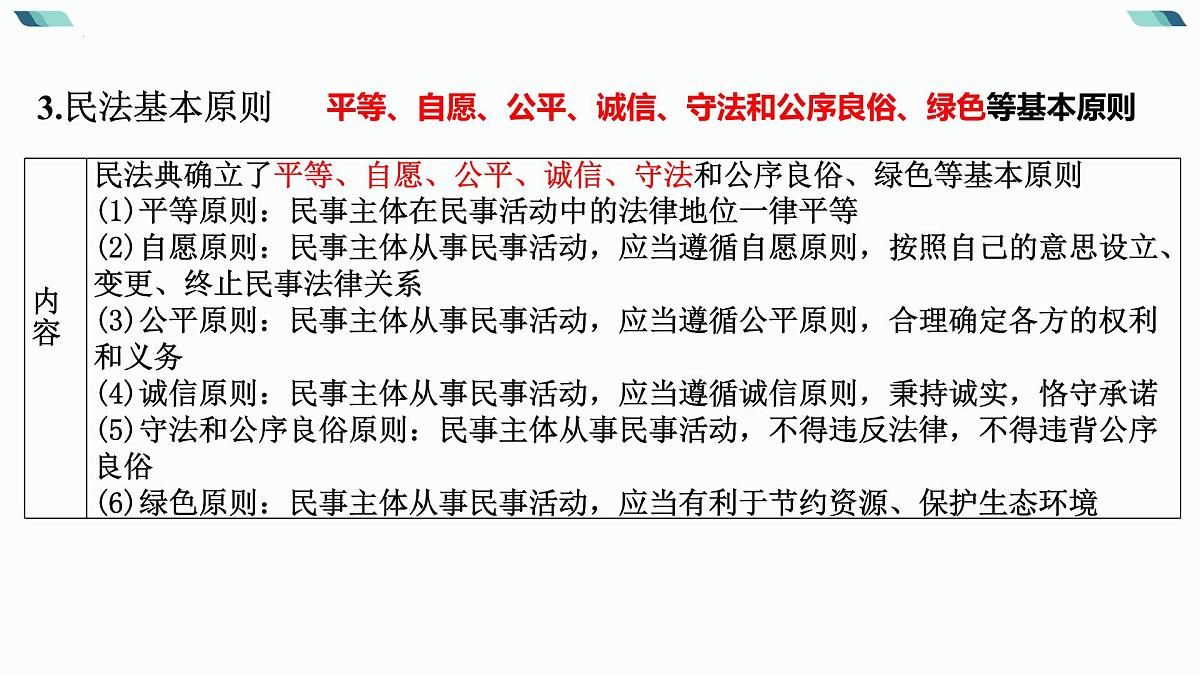 3.民法基本原则　平等、自愿、公平、诚信、守法和公序良俗、绿色等基本原则

| 内容 | 民法典确立了平等、自愿、公平、诚信、守法和公序良俗、绿色等基本原则<br>(1)平等原则：民事主体在民事活动中的法律地位一律平等<br>(2)自愿原则：民事主体从事民事活动，应当遵循自愿原则，按照自己的意思设立、变更、终止民事法律关系<br>(3)公平原则：民事主体从事民事活动，应当遵循公平原则，合理确定各方的权利和义务<br>(4)诚信原则：民事主体从事民事活动，应当遵循诚信原则，秉持诚实，恪守承诺<br>(5)守法和公序良俗原则：民事主体从事民事活动，不得违反法律，不得违背公序良俗<br>(6)绿色原则：民事主体从事民事活动，应当有利于节约资源、保护生态环境 |
|---|---|